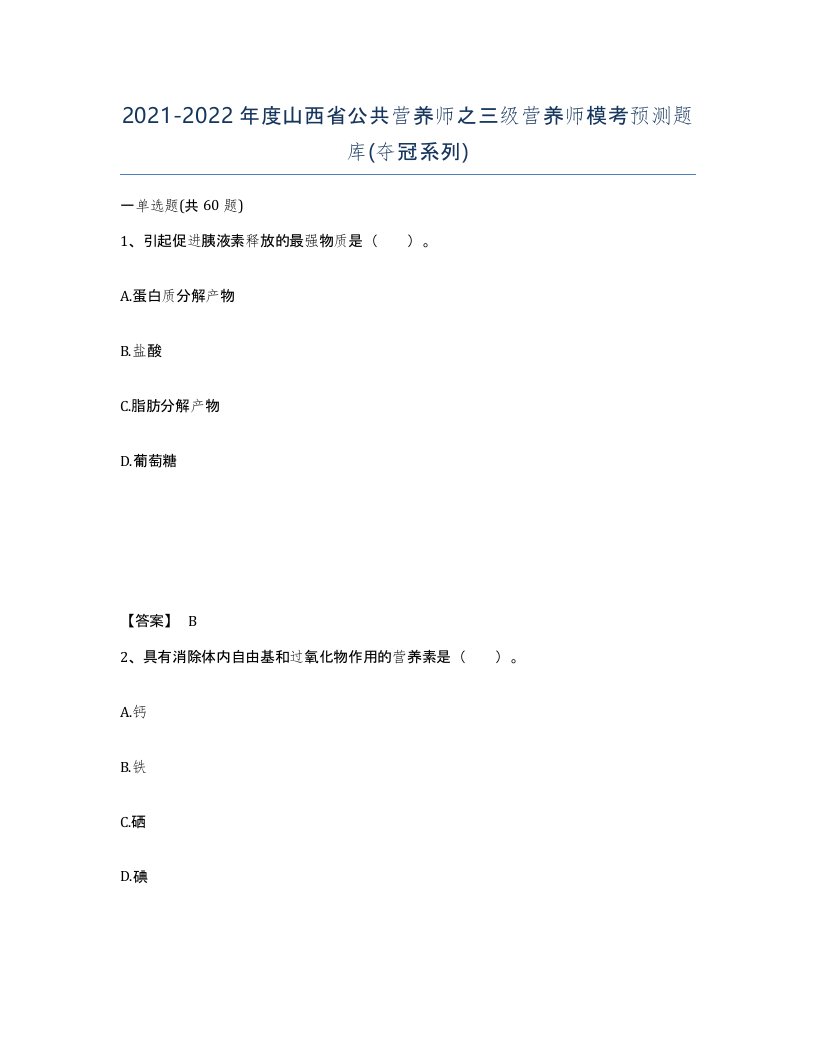 2021-2022年度山西省公共营养师之三级营养师模考预测题库(夺冠系列)

一单选题(共60题)

1、引起促进胰液素释放的最强物质是（　　）。

A.蛋白质分解产物

B.盐酸

C.脂肪分解产物

D.葡萄糖

【答案】 B

2、具有消除体内自由基和过氧化物作用的营养素是（　　）。

A.钙

B.铁

C.硒

D.碘